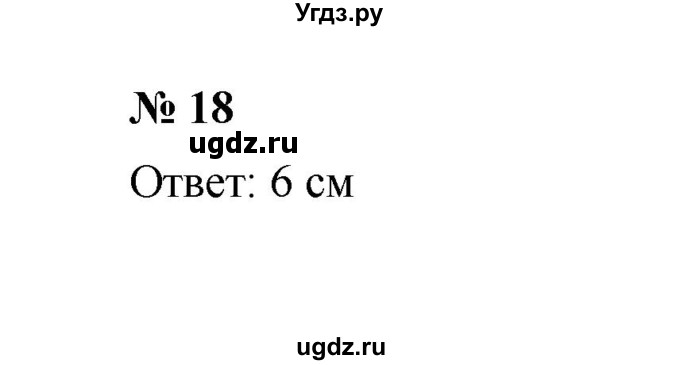 Угдз.ру

№ 18

ugdz.ru

Ответ: 6 см

ugdz.ru